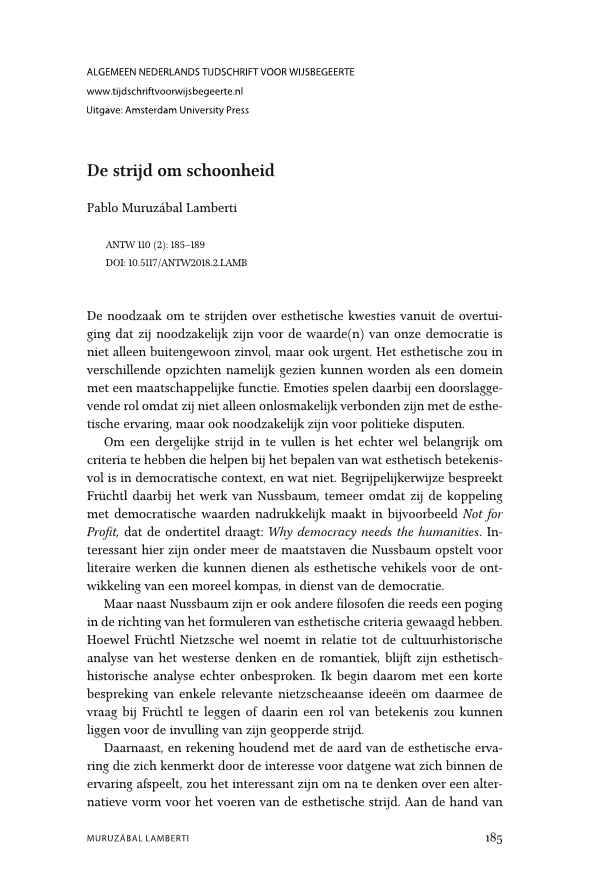 ALGEMEEN NEDERLANDS TIJDSCHRIFT VOOR WIJSBEGEERTE
www.tijdschriftvoorwijsbegeerte.nl
Uitgave: Amsterdam University Press

De strijd om schoonheid

Pablo Muruzábal Lamberti

ANTW 110 (2): 185–189
DOI: 10.5117/ANTW2018.2.LAMB

De noodzaak om te strijden over esthetische kwesties vanuit de overtuiging dat zij noodzakelijk zijn voor de waarde(n) van onze democratie is niet alleen buitengewoon zinvol, maar ook urgent. Het esthetische zou in verschillende opzichten namelijk gezien kunnen worden als een domein met een maatschappelijke functie. Emoties spelen daarbij een doorslaggevende rol omdat zij niet alleen onlosmakelijk verbonden zijn met de esthetische ervaring, maar ook noodzakelijk zijn voor politieke disputen.

Om een dergelijke strijd in te vullen is het echter wel belangrijk om criteria te hebben die helpen bij het bepalen van wat esthetisch betekenisvol is in democratische context, en wat niet. Begrijpelijkerwijze bespreekt Früchtl daarbij het werk van Nussbaum, temeer omdat zij de koppeling met democratische waarden nadrukkelijk maakt in bijvoorbeeld Not for Profit, dat de ondertitel draagt: Why democracy needs the humanities. Interessant hier zijn onder meer de maatstaven die Nussbaum opstelt voor literaire werken die kunnen dienen als esthetische vehikels voor de ontwikkeling van een moreel kompas, in dienst van de democratie.

Maar naast Nussbaum zijn er ook andere filosofen die reeds een poging in de richting van het formuleren van esthetische criteria gewaagd hebben. Hoewel Früchtl Nietzsche wel noemt in relatie tot de cultuurhistorische analyse van het westerse denken en de romantiek, blijft zijn esthetisch-historische analyse echter onbesproken. Ik begin daarom met een korte bespreking van enkele relevante nietzscheaanse ideeën om daarmee de vraag bij Früchtl te leggen of daarin een rol van betekenis zou kunnen liggen voor de invulling van zijn geopperde strijd.

Daarnaast, en rekening houdend met de aard van de esthetische ervaring die zich kenmerkt door de interesse voor datgene wat zich binnen de ervaring afspeelt, zou het interessant zijn om na te denken over een alternatieve vorm voor het voeren van de esthetische strijd. Aan de hand van

MURUZÁBAL LAMBERTI 185